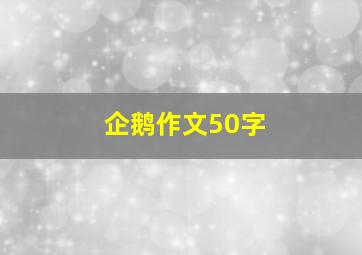 企鹅作文50字